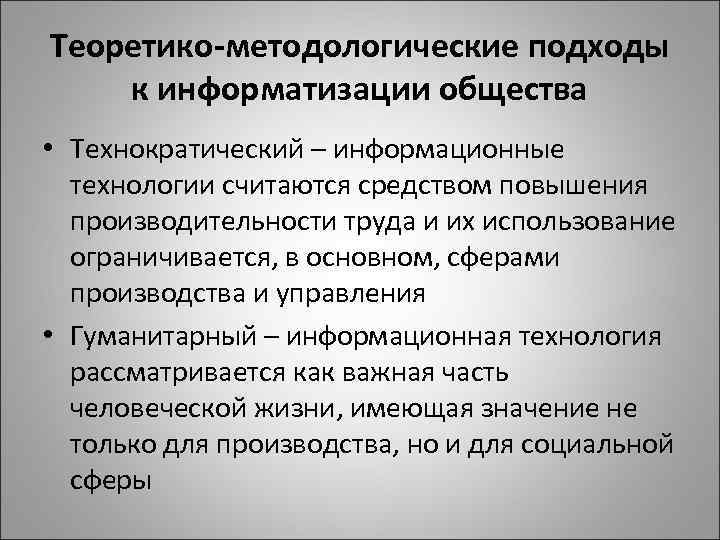 Теоретико-методологические подходы к информатизации общества

• Технократический – информационные технологии считаются средством повышения производительности труда и их использование ограничивается, в основном, сферами производства и управления

• Гуманитарный – информационная технология рассматривается как важная часть человеческой жизни, имеющая значение не только для производства, но и для социальной сферы